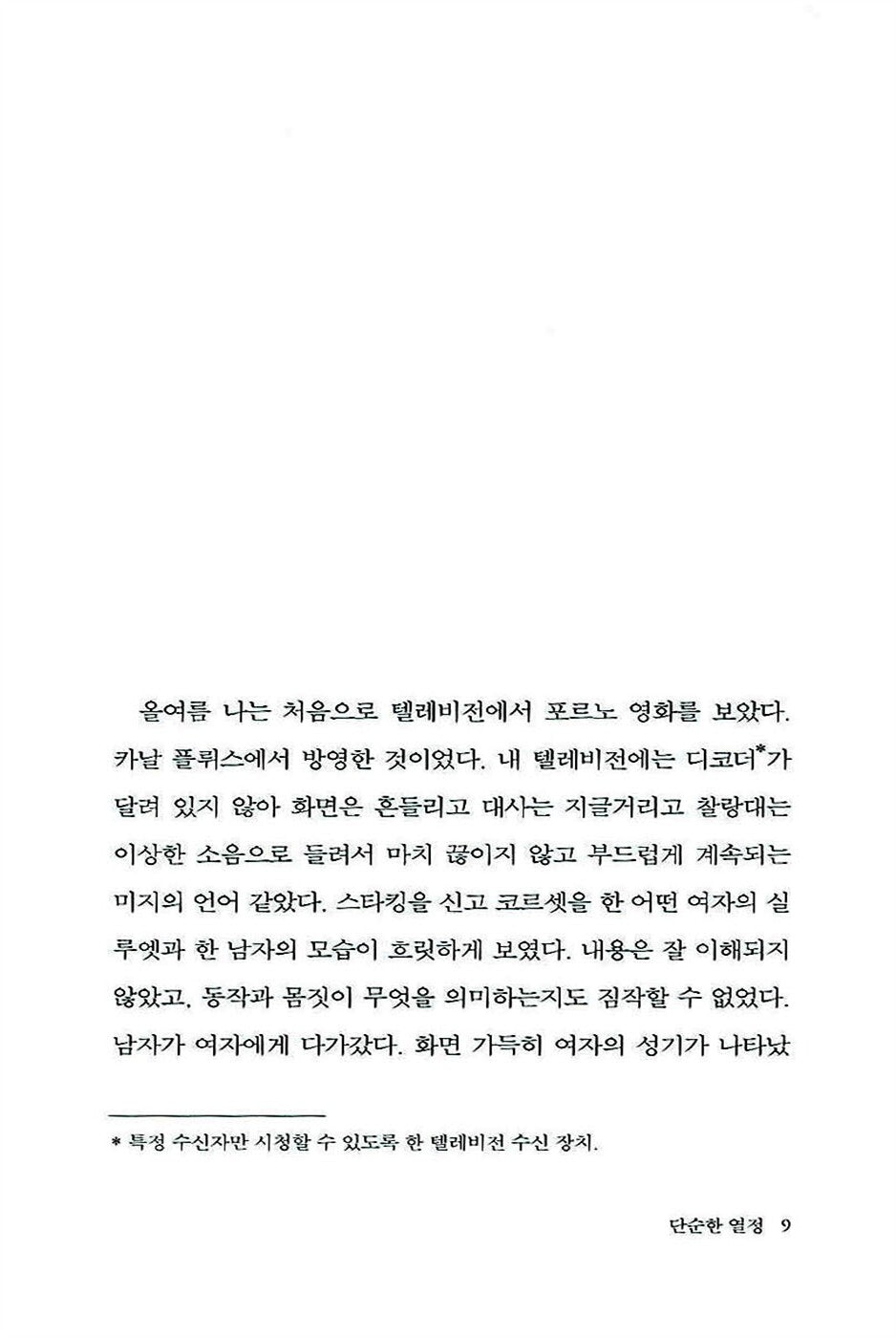 올여름 나는 처음으로 텔레비전에서 포르노 영화를 보았다. 카날 플뤼스에서 방영한 것이었다. 내 텔레비전에는 디코더*가 달려 있지 않아 화면은 흔들리고 대사는 지글거리고 찰랑대는 이상한 소음으로 들려서 마치 끊이지 않고 부드럽게 계속되는 미지의 언어 같았다. 스타킹을 신고 코르셋을 한 어떤 여자의 실루엣과 한 남자의 모습이 흐릿하게 보였다. 내용은 잘 이해되지 않았고, 동작과 몸짓이 무엇을 의미하는지도 짐작할 수 없었다. 남자가 여자에게 다가갔다. 화면 가득히 여자의 성기가 나타났

* 특정 수신자만 시청할 수 있도록 한 텔레비전 수신 장치.

단순한 열정 9